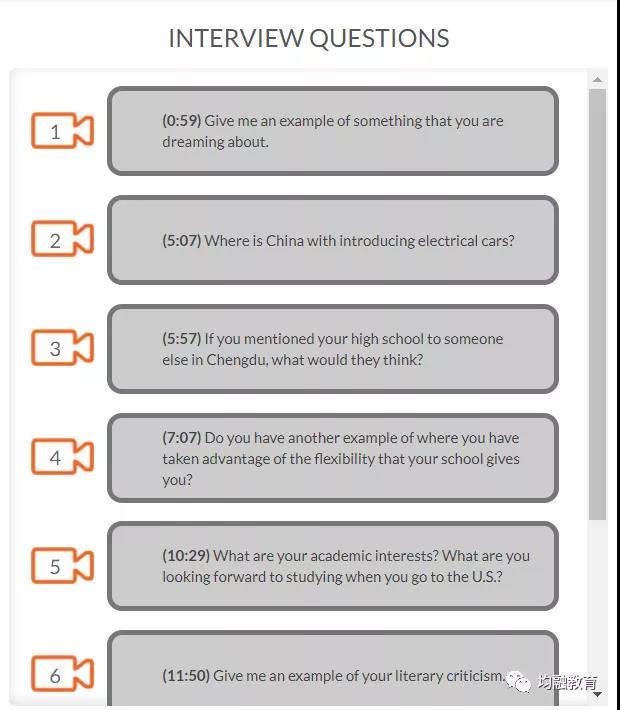 INTERVIEW QUESTIONS

1

(0:59) Give me an example of something that you are dreaming about.

2

(5:07) Where is China with introducing electrical cars?

3

(5:57) If you mentioned your high school to someone else in Chengdu, what would they think?

4

(7:07) Do you have another example of where you have taken advantage of the flexibility that your school gives you?

5

(10:29) What are your academic interests? What are you looking forward to studying when you go to the U.S.?

6

(11:50) Give me an example of your literary criticism.

均融教育